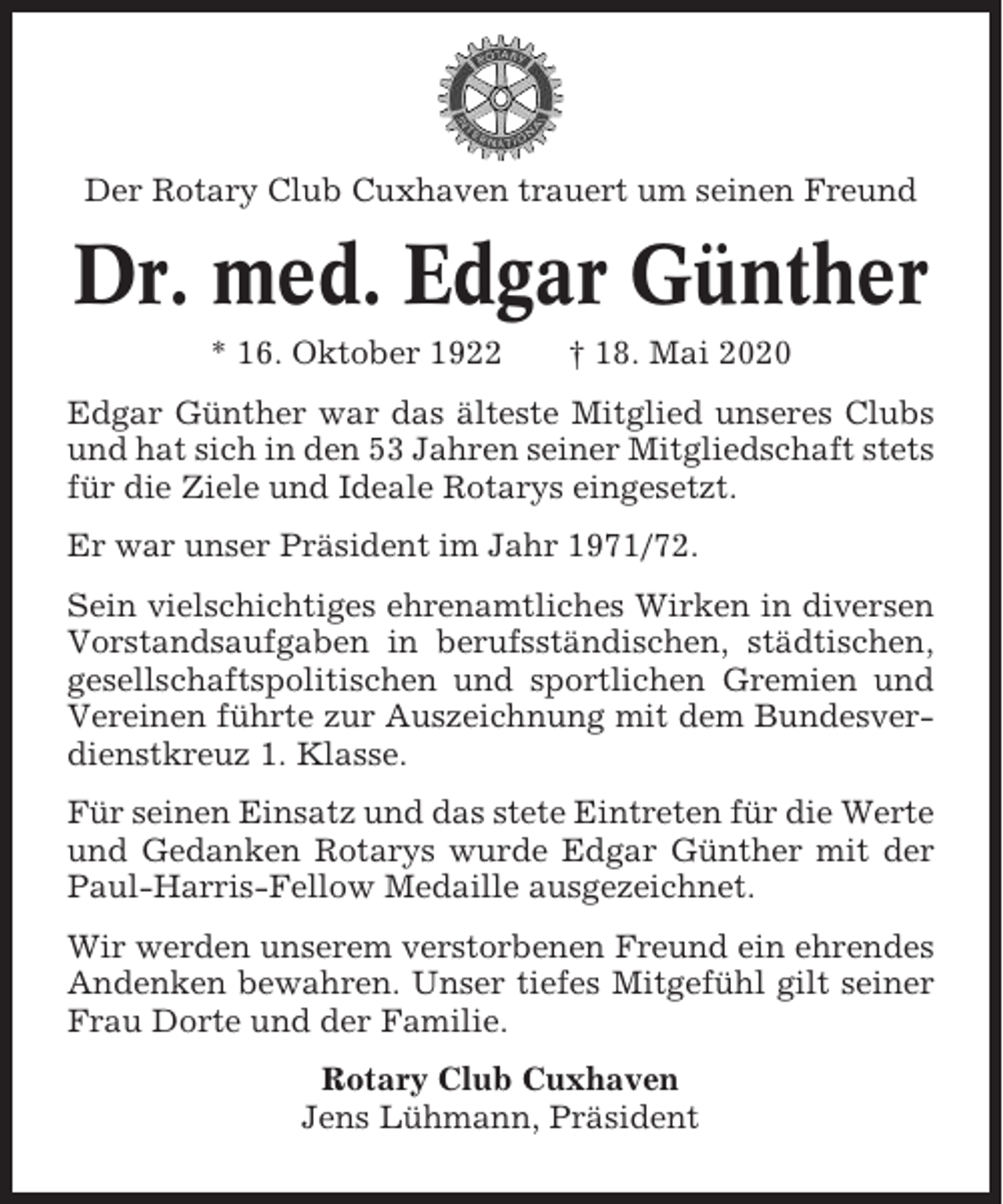 ROTARY INTERNATIONAL

Der Rotary Club Cuxhaven trauert um seinen Freund

Dr. med. Edgar Günther

* 16. Oktober 1922 † 18. Mai 2020

Edgar Günther war das älteste Mitglied unseres Clubs und hat sich in den 53 Jahren seiner Mitgliedschaft stets für die Ziele und Ideale Rotarys eingesetzt.

Er war unser Präsident im Jahr 1971/72.

Sein vielschichtiges ehrenamtliches Wirken in diversen Vorstandsaufgaben in berufsständischen, städtischen, gesellschaftspolitischen und sportlichen Gremien und Vereinen führte zur Auszeichnung mit dem Bundesverdienstkreuz 1. Klasse.

Für seinen Einsatz und das stete Eintreten für die Werte und Gedanken Rotarys wurde Edgar Günther mit der Paul-Harris-Fellow Medaille ausgezeichnet.

Wir werden unserem verstorbenen Freund ein ehrendes Andenken bewahren. Unser tiefes Mitgefühl gilt seiner Frau Dorte und der Familie.

Rotary Club Cuxhaven
Jens Lühmann, Präsident